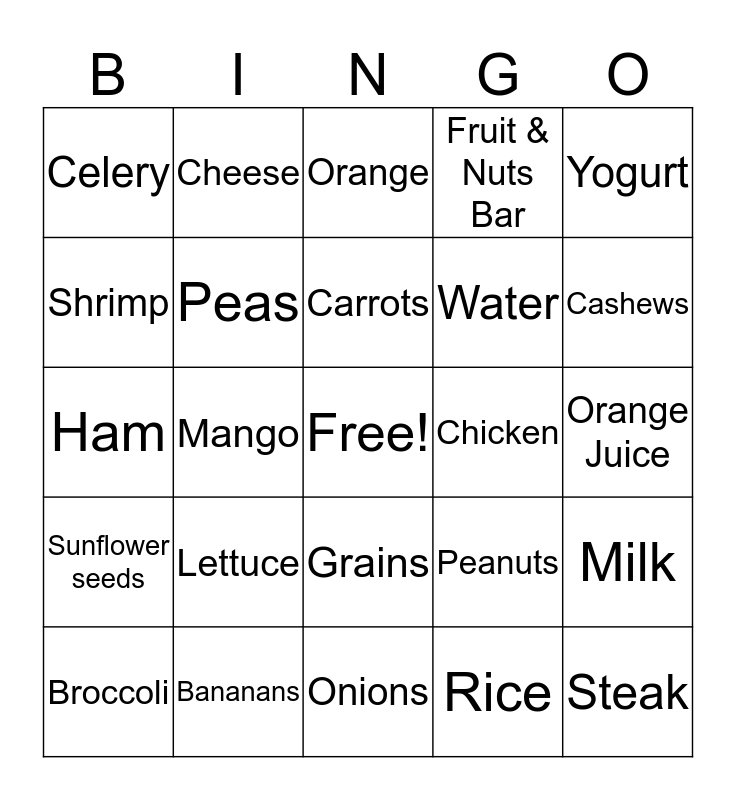 | B | I | N | G | O |
|---|---|---|---|---|
| Celery | Cheese | Orange | Fruit & Nuts Bar | Yogurt |
| Shrimp | Peas | Carrots | Water | Cashews |
| Ham | Mango | Free! | Chicken | Orange Juice |
| Sunflower seeds | Lettuce | Grains | Peanuts | Milk |
| Broccoli | Bananans | Onions | Rice | Steak |